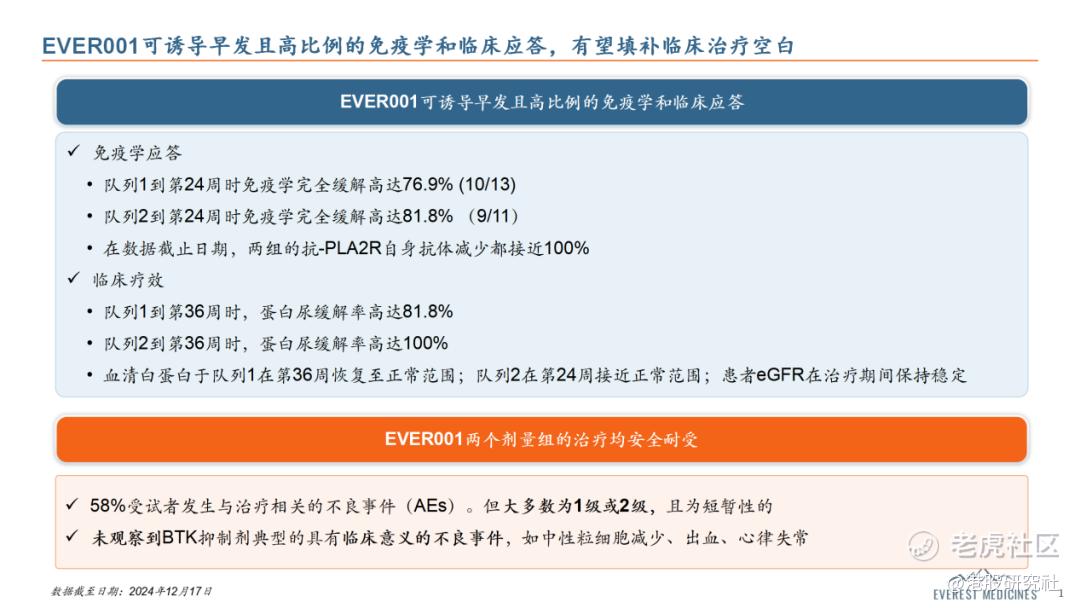 EVER001可诱导早发且高比例的免疫学和临床应答，有望填补临床治疗空白

EVER001可诱导早发且高比例的免疫学和临床应答

✓ 免疫学应答
• 队列1到第24周时免疫学完全缓解高达76.9% (10/13)
• 队列2到第24周时免疫学完全缓解高达81.8% （9/11）
• 在数据截止日期，两组的抗-PLA2R自身抗体减少都接近100%
✓ 临床疗效
• 队列1到第36周时，蛋白尿缓解率高达81.8%
• 队列2到第36周时，蛋白尿缓解率高达100%
• 血清白蛋白于队列1在第36周恢复至正常范围；队列2在第24周接近正常范围；患者eGFR在治疗期间保持稳定

EVER001两个剂量组的治疗均安全耐受

✓ 58%受试者发生与治疗相关的不良事件（AEs）。但大多数为1级或2级，且为短暂性的
✓ 未观察到BTK抑制剂典型的具有临床意义的不良事件，如中性粒细胞减少、出血、心律失常

数据截至日期：2024年12月17日

老虎社区
@港股研究社
EVEREST MEDICINES
1